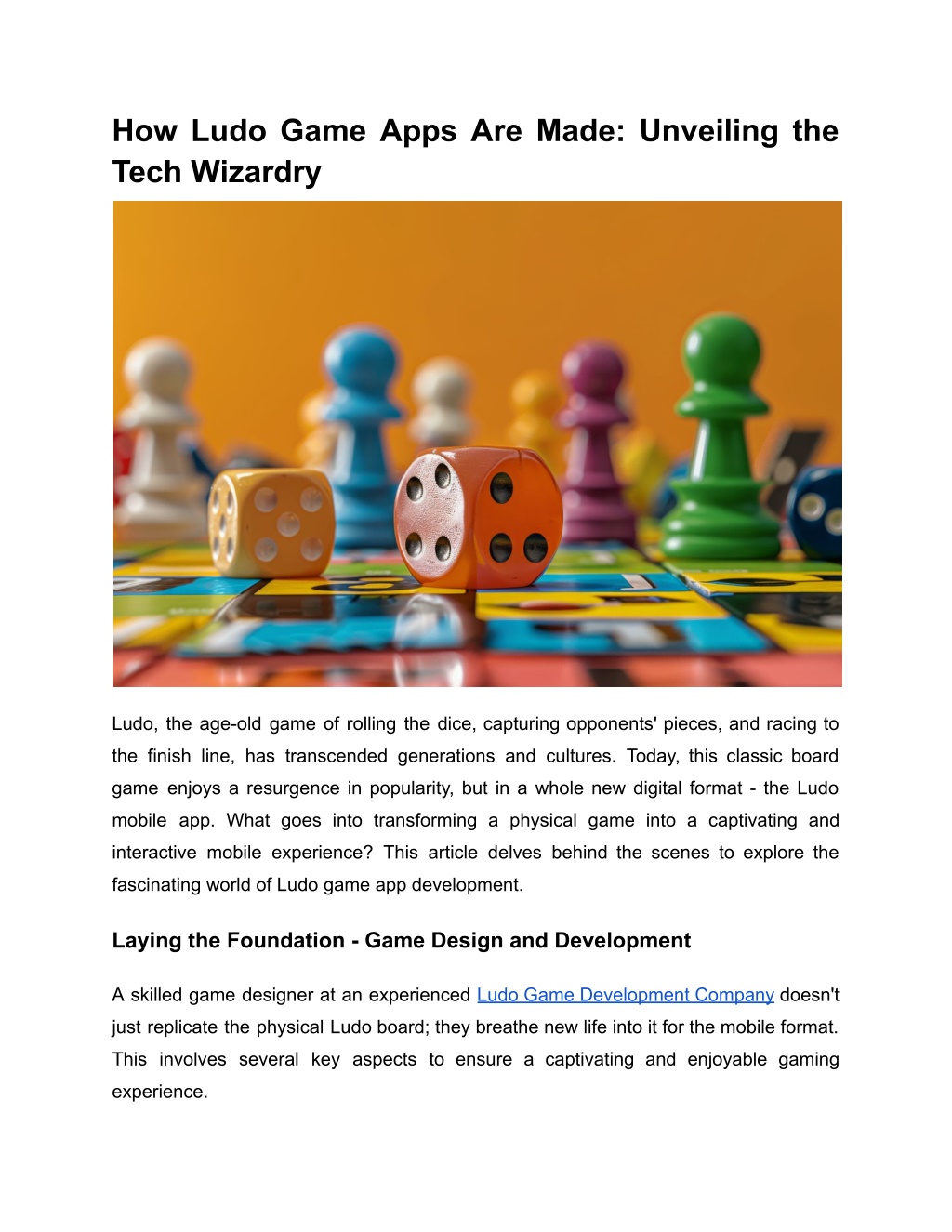 How Ludo Game Apps Are Made: Unveiling the Tech Wizardry

Ludo, the age-old game of rolling the dice, capturing opponents' pieces, and racing to the finish line, has transcended generations and cultures. Today, this classic board game enjoys a resurgence in popularity, but in a whole new digital format - the Ludo mobile app. What goes into transforming a physical game into a captivating and interactive mobile experience? This article delves behind the scenes to explore the fascinating world of Ludo game app development.

Laying the Foundation - Game Design and Development

A skilled game designer at an experienced Ludo Game Development Company doesn't just replicate the physical Ludo board; they breathe new life into it for the mobile format. This involves several key aspects to ensure a captivating and enjoyable gaming experience.